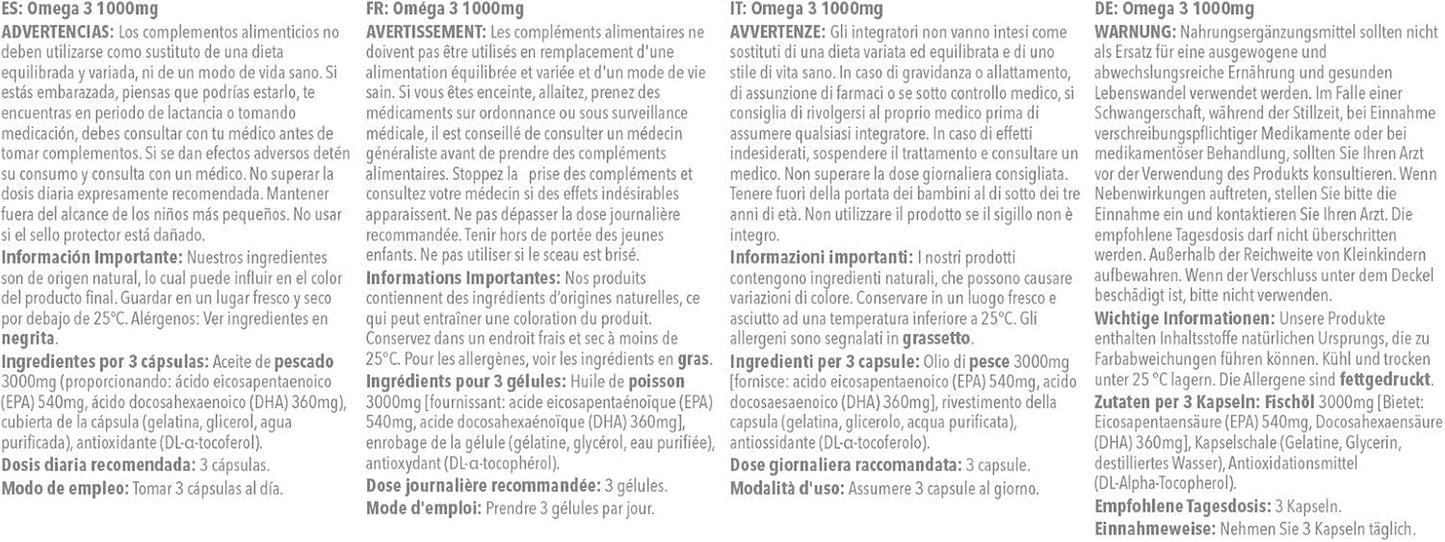 ES: Omega 3 1000mg
ADVERTENCIAS: Los complementos alimenticios no deben utilizarse como sustituto de una dieta equilibrada y variada, ni de un modo de vida sano. Si estás embarazada, piensas que podrías estarlo, te encuentras en periodo de lactancia o tomando medicación, debes consultar con tu médico antes de tomar complementos. Si se dan efectos adversos detén su consumo y consulta con un médico. No superar la dosis diaria expresamente recomendada. Mantener fuera del alcance de los niños más pequeños. No usar si el sello protector está dañado.
Información Importante: Nuestros ingredientes son de origen natural, lo cual puede influir en el color del producto final. Guardar en un lugar fresco y seco por debajo de 25°C. Alérgenos: Ver ingredientes en negrita.
Ingredientes por 3 cápsulas: Aceite de pescado 3000mg (proporcionando: ácido eicosapentaenoico (EPA) 540mg, ácido docosahexaenoico (DHA) 360mg), cubierta de la cápsula (gelatina, glicerol, agua purificada), antioxidante (DL-α-tocoferol).
Dosis diaria recomendada: 3 cápsulas.
Modo de empleo: Tomar 3 cápsulas al día.

FR: Oméga 3 1000mg
AVERTISSEMENT: Les compléments alimentaires ne doivent pas être utilisés en remplacement d'une alimentation équilibrée et variée et d'un mode de vie sain. Si vous êtes enceinte, allaitez, prenez des médicaments sur ordonnance ou sous surveillance médicale, il est conseillé de consulter un médecin généraliste avant de prendre des compléments alimentaires. Stoppez la prise des compléments et consultez votre médecin si des effets indésirables apparaissent. Ne pas dépasser la dose journalière recommandée. Tenir hors de portée des jeunes enfants. Ne pas utiliser si le sceau est brisé.
Informations Importantes: Nos produits contiennent des ingrédients d'origines naturelles, ce qui peut entraîner une coloration du produit. Conservez dans un endroit frais et sec à moins de 25°C. Pour les allergènes, voir les ingrédients en gras.
Ingrédients pour 3 gélules: Huile de poisson 3000mg [fournissant: acide eicosapentaénoïque (EPA) 540mg, acide docosahexaénoïque (DHA) 360mg], enrobage de la gélule (gélatine, glycérol, eau purifiée), antioxydant (DL-α-tocophérol).
Dose journalière recommandée: 3 gélules.
Mode d'emploi: Prendre 3 gélules par jour.

IT: Omega 3 1000mg
AVVERTENZE: Gli integratori non vanno intesi come sostituti di una dieta variata ed equilibrata e di uno stile di vita sano. In caso di gravidanza o allattamento, di assunzione di farmaci o se sotto controllo medico, si consiglia di rivolgersi al proprio medico prima di assumere qualsiasi integratore. In caso di effetti indesiderati, sospendere il trattamento e consultare un medico. Non superare la dose giornaliera consigliata. Tenere fuori della portata dei bambini al di sotto dei tre anni di età. Non utilizzare il prodotto se il sigillo non è integro.
Informazioni importanti: I nostri prodotti contengono ingredienti naturali, che possono causare variazioni di colore. Conservare in un luogo fresco e asciutto ad una temperatura inferiore a 25°C. Gli allergeni sono segnalati in grassetto.
Ingredienti per 3 capsule: Olio di pesce 3000mg [fornisce: acido eicosapentaenoico (EPA) 540mg, acido docosaesaenoico (DHA) 360mg], rivestimento della capsula (gelatina, glicerolo, acqua purificata), antiossidante (DL-α-tocoferolo).
Dose giornaliera raccomandata: 3 capsule.
Modalità d'uso: Assumere 3 capsule al giorno.

DE: Omega 3 1000mg
WARNUNG: Nahrungsergänzungsmittel sollten nicht als Ersatz für eine ausgewogene und abwechslungsreiche Ernährung und gesunden Lebenswandel verwendet werden. Im Falle einer Schwangerschaft, während der Stillzeit, bei Einnahme verschreibungspflichtiger Medikamente oder bei medikamentöser Behandlung, sollten Sie Ihren Arzt vor der Verwendung des Produkts konsultieren. Wenn Nebenwirkungen auftreten, stellen Sie bitte die Einnahme ein und kontaktieren Sie Ihren Arzt. Die empfohlene Tagesdosis darf nicht überschritten werden. Außerhalb der Reichweite von Kleinkindern aufbewahren. Wenn der Verschluss unter dem Deckel beschädigt ist, bitte nicht verwenden.
Wichtige Informationen: Unsere Produkte enthalten Inhaltsstoffe natürlichen Ursprungs, die zu Farbabweichungen führen können. Kühl und trocken unter 25 °C lagern. Die Allergene sind fettgedruckt.
Zutaten per 3 Kapseln: Fischöl 3000mg [Bietet: Eicosapentaensäure (EPA) 540mg, Docosahexaensäure (DHA) 360mg], Kapselschale (Gelatine, Glycerin, destilliertes Wasser), Antioxidationsmittel (DL-Alpha-Tocopherol).
Empfohlene Tagesdosis: 3 Kapseln.
Einnahmeweise: Nehmen Sie 3 Kapseln täglich.